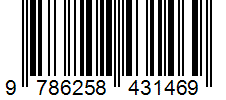 9 786258 431469